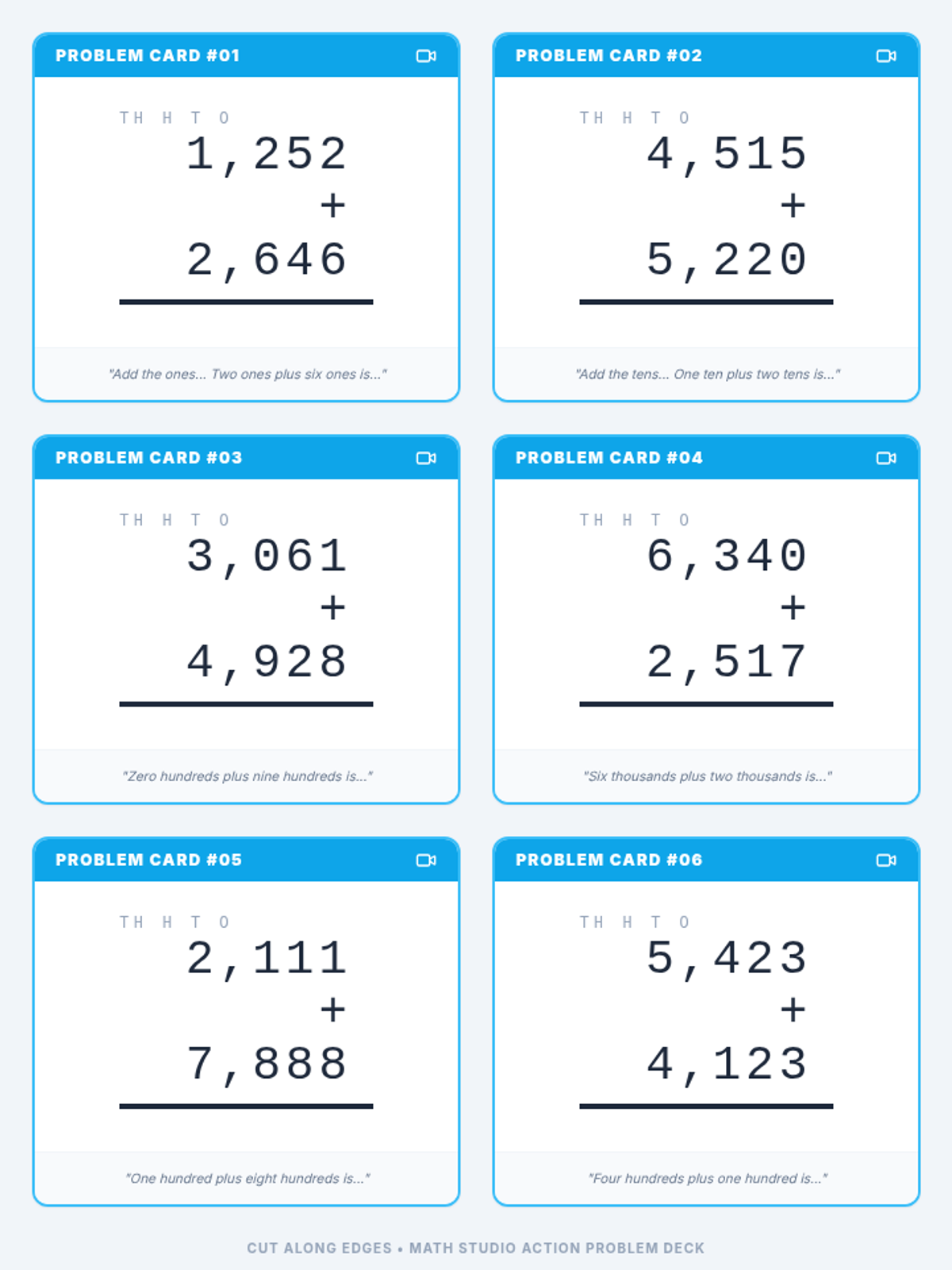 PROBLEM CARD #01

TH H T O
1,252
+
2,646

"Add the ones... Two ones plus six ones is..."

PROBLEM CARD #02

TH H T O
4,515
+
5,220

"Add the tens... One ten plus two tens is..."

PROBLEM CARD #03

TH H T O
3,061
+
4,928

"Zero hundreds plus nine hundreds is..."

PROBLEM CARD #04

TH H T O
6,340
+
2,517

"Six thousands plus two thousands is..."

PROBLEM CARD #05

TH H T O
2,111
+
7,888

"One hundred plus eight hundreds is..."

PROBLEM CARD #06

TH H T O
5,423
+
4,123

"Four hundreds plus one hundred is..."

CUT ALONG EDGES • MATH STUDIO ACTION PROBLEM DECK